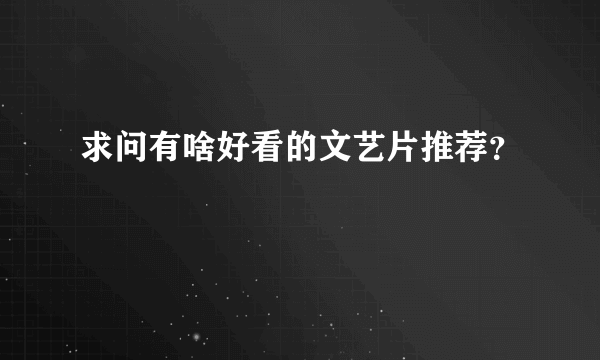 求问有啥好看的文艺片推荐?